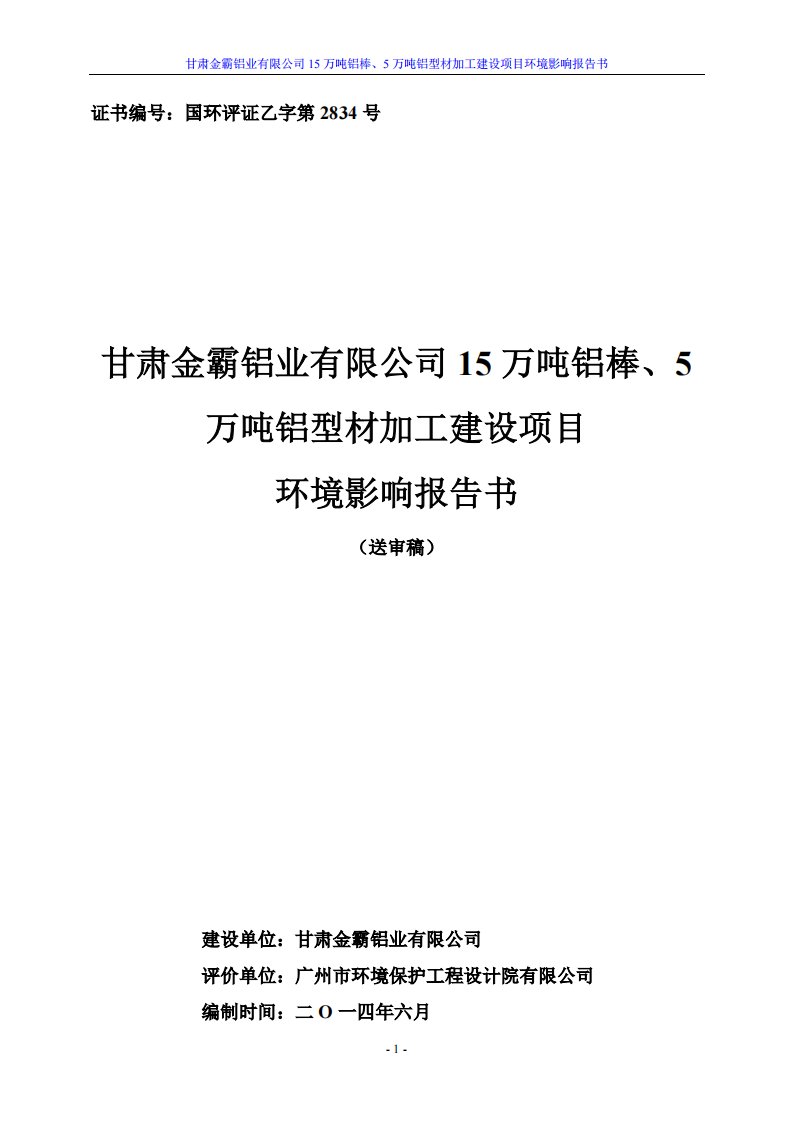 甘肃金霸铝业有限公司 15 万吨铝棒、5 万吨铝型材加工建设项目环境影响报告书

证书编号：国环评证乙字第 2834 号

甘肃金霸铝业有限公司 15 万吨铝棒、5 万吨铝型材加工建设项目
环境影响报告书
（送审稿）

建设单位：甘肃金霸铝业有限公司
评价单位：广州市环境保护工程设计院有限公司
编制时间：二 O 一四年六月

- 1 -